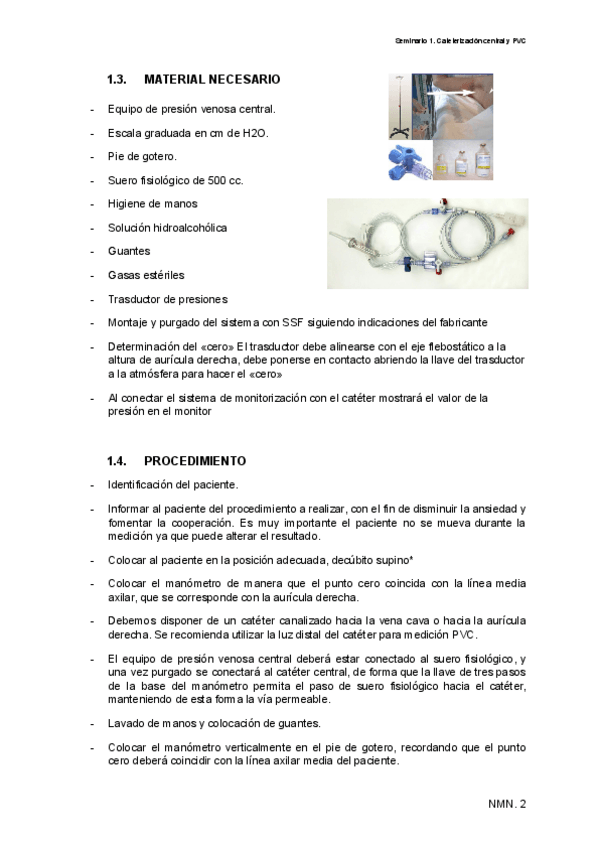 Seminario 1. Cateterización central y PVC

1.3. MATERIAL NECESARIO

- Equipo de presión venosa central.
- Escala graduada en cm de H2O.
- Pie de gotero.
- Suero fisiológico de 500 cc.
- Higiene de manos
- Solución hidroalcohólica
- Guantes
- Gasas estériles
- Trasductor de presiones
- Montaje y purgado del sistema con SSF siguiendo indicaciones del fabricante
- Determinación del «cero» El trasductor debe alinearse con el eje flebostático a la altura de aurícula derecha, debe ponerse en contacto abriendo la llave del trasductor a la atmósfera para hacer el «cero»
- Al conectar el sistema de monitorización con el catéter mostrará el valor de la presión en el monitor

1.4. PROCEDIMIENTO

- Identificación del paciente.
- Informar al paciente del procedimiento a realizar, con el fin de disminuir la ansiedad y fomentar la cooperación. Es muy importante el paciente no se mueva durante la medición ya que puede alterar el resultado.
- Colocar al paciente en la posición adecuada, decúbito supino*
- Colocar el manómetro de manera que el punto cero coincida con la línea media axilar, que se corresponde con la aurícula derecha.
- Debemos disponer de un catéter canalizado hacia la vena cava o hacia la aurícula derecha. Se recomienda utilizar la luz distal del catéter para medición PVC.
- El equipo de presión venosa central deberá estar conectado al suero fisiológico, y una vez purgado se conectará al catéter central, de forma que la llave de tres pasos de la base del manómetro permita el paso de suero fisiológico hacia el catéter, manteniendo de esta forma la vía permeable.
- Lavado de manos y colocación de guantes.
- Colocar el manómetro verticalmente en el pie de gotero, recordando que el punto cero deberá coincidir con la línea axilar media del paciente.

NMN. 2